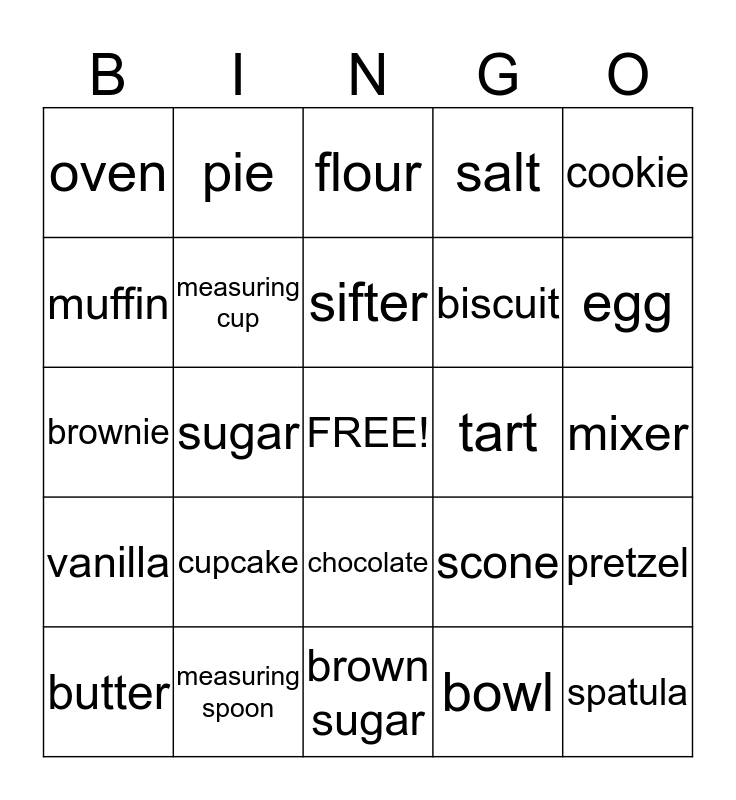 | B | I | N | G | O |
|---|---|---|---|---|
| oven | pie | flour | salt | cookie |
| muffin | measuring cup | sifter | biscuit | egg |
| brownie | sugar | FREE! | tart | mixer |
| vanilla | cupcake | chocolate | scone | pretzel |
| butter | measuring spoon | brown sugar | bowl | spatula |